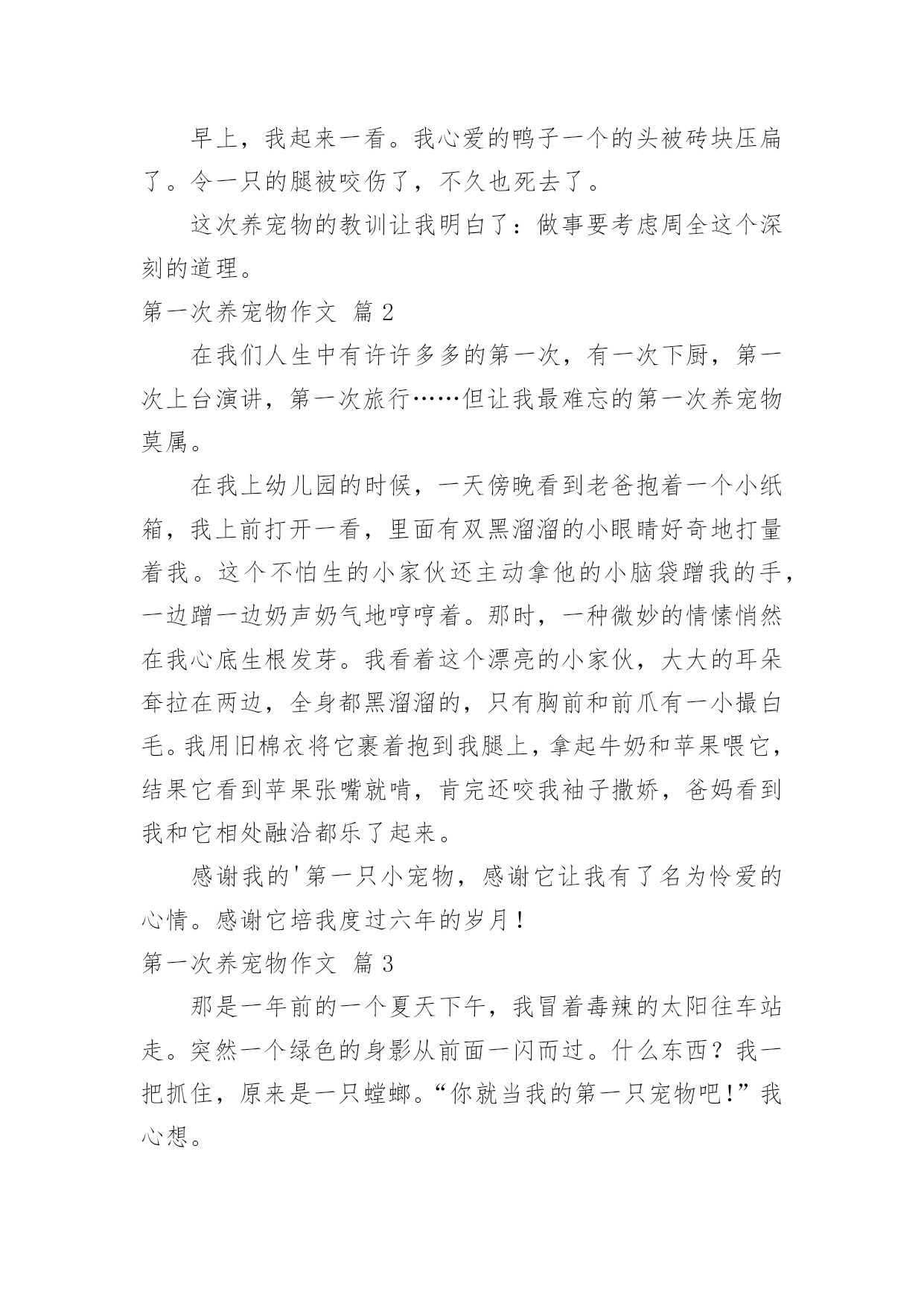 早上，我起来一看。我心爱的鸭子一个的头被砖块压扁了。令一只的腿被咬伤了，不久也死去了。

这次养宠物的教训让我明白了：做事要考虑周全这个深刻的道理。

第一次养宠物作文 篇2

在我们人生中有许许多多的第一次，有一次下厨，第一次上台演讲，第一次旅行……但让我最难忘的第一次养宠物莫属。

在我上幼儿园的时候，一天傍晚看到老爸抱着一个小纸箱，我上前打开一看，里面有双黑溜溜的小眼睛好奇地打量着我。这个不怕生的小家伙还主动拿他的小脑袋蹭我的手，一边蹭一边奶声奶气地哼哼着。那时，一种微妙的情愫悄然在我心底生根发芽。我看着这个漂亮的小家伙，大大的耳朵耷拉在两边，全身都黑溜溜的，只有胸前和前爪有一小撮白毛。我用旧棉衣将它裹着抱到我腿上，拿起牛奶和苹果喂它，结果它看到苹果张嘴就啃，肯完还咬我袖子撒娇，爸妈看到我和它相处融洽都乐了起来。

感谢我的'第一只小宠物，感谢它让我有了名为怜爱的心情。感谢它培我度过六年的岁月！

第一次养宠物作文 篇3

那是一年前的一个夏天下午，我冒着毒辣的太阳往车站走。突然一个绿色的身影从前面一闪而过。什么东西？我一把抓住，原来是一只螳螂。“你就当我的第一只宠物吧！”我心想。